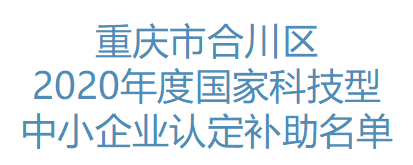 重庆市合川区
2020年度国家科技型
中小企业认定补助名单